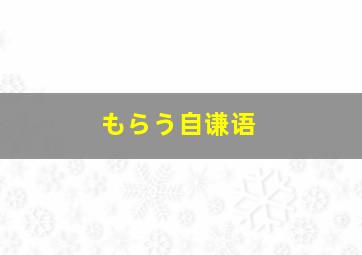 もらう自谦语